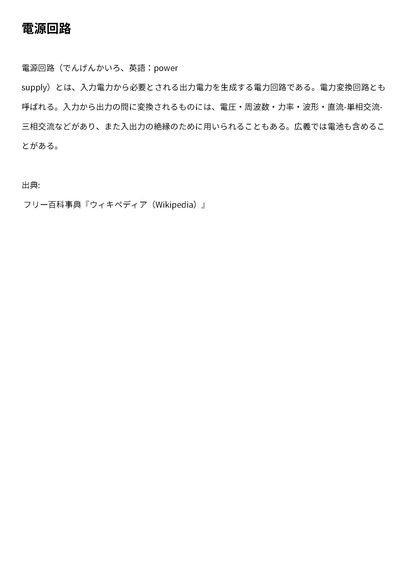 電源回路

電源回路（でんげんかいろ、英語：power supply）とは、入力電力から必要とされる出力電力を生成する電力回路である。電力変換回路とも呼ばれる。入力から出力の間に変換されるものには、電圧・周波数・力率・波形・直流-単相交流-三相交流などがあり、また入出力の絶縁のために用いられることもある。広義では電池も含めることがある。

出典:
フリー百科事典『ウィキペディア（Wikipedia）』